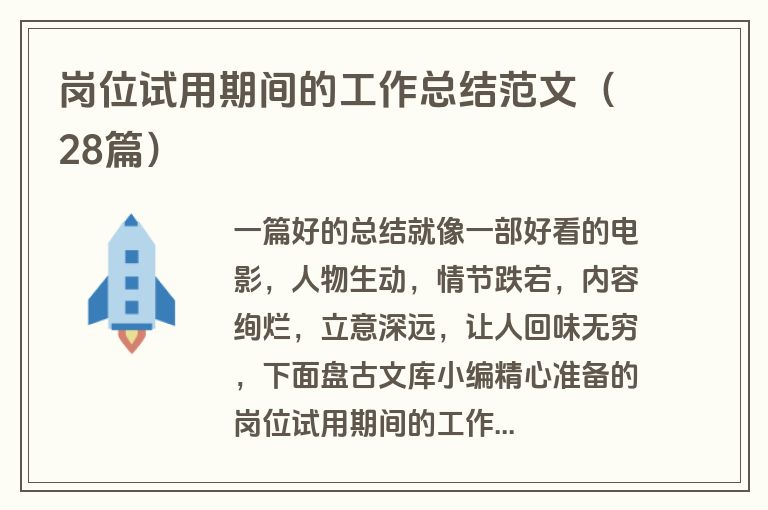 岗位试用期间的工作总结范文（28篇）

一篇好的总结就像一部好看的电影，人物生动，情节跌宕，内容绚烂，立意深远，让人回味无穷，下面盘古文库小编精心准备的岗位试用期间的工作...